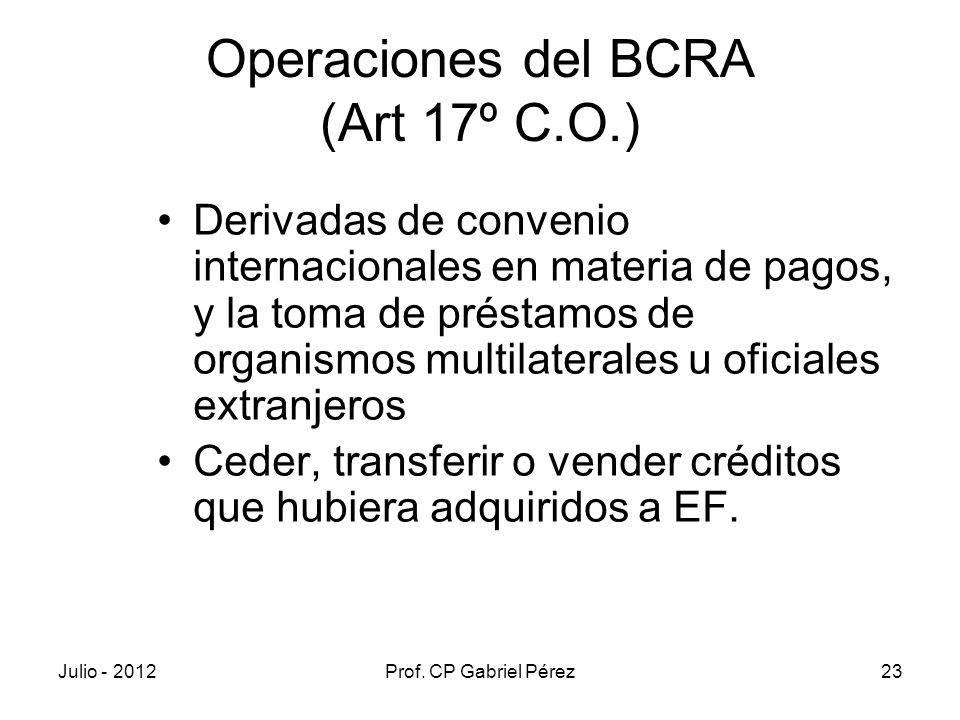 Operaciones del BCRA
(Art 17º C.O.)

• Derivadas de convenio internacionales en materia de pagos, y la toma de préstamos de organismos multilaterales u oficiales extranjeros

• Ceder, transferir o vender créditos que hubiera adquiridos a EF.

Julio - 2012

Prof. CP Gabriel Pérez

23